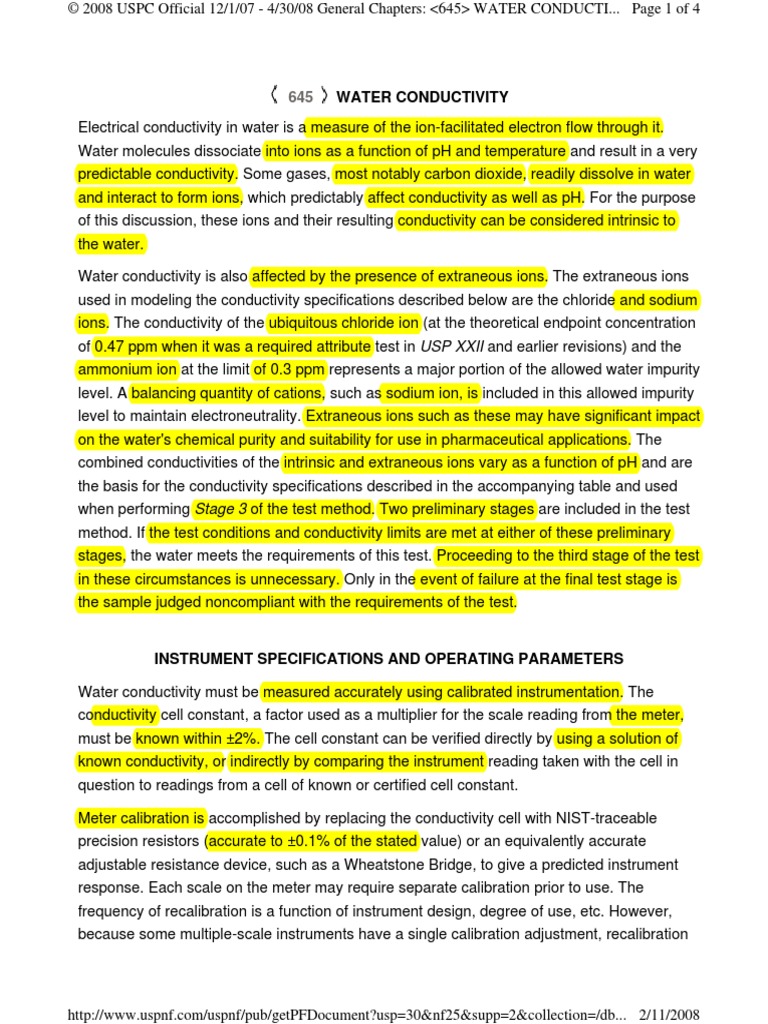 © 2008 USPC Official 12/1/07 - 4/30/08 General Chapters: <645> WATER CONDUCTI... Page 1 of 4

〈 645 〉 WATER CONDUCTIVITY

Electrical conductivity in water is a measure of the ion-facilitated electron flow through it. Water molecules dissociate into ions as a function of pH and temperature and result in a very predictable conductivity. Some gases, most notably carbon dioxide, readily dissolve in water and interact to form ions, which predictably affect conductivity as well as pH. For the purpose of this discussion, these ions and their resulting conductivity can be considered intrinsic to the water.

Water conductivity is also affected by the presence of extraneous ions. The extraneous ions used in modeling the conductivity specifications described below are the chloride and sodium ions. The conductivity of the ubiquitous chloride ion (at the theoretical endpoint concentration of 0.47 ppm when it was a required attribute test in USP XXII and earlier revisions) and the ammonium ion at the limit of 0.3 ppm represents a major portion of the allowed water impurity level. A balancing quantity of cations, such as sodium ion, is included in this allowed impurity level to maintain electroneutrality. Extraneous ions such as these may have significant impact on the water's chemical purity and suitability for use in pharmaceutical applications. The combined conductivities of the intrinsic and extraneous ions vary as a function of pH and are the basis for the conductivity specifications described in the accompanying table and used when performing Stage 3 of the test method. Two preliminary stages are included in the test method. If the test conditions and conductivity limits are met at either of these preliminary stages, the water meets the requirements of this test. Proceeding to the third stage of the test in these circumstances is unnecessary. Only in the event of failure at the final test stage is the sample judged noncompliant with the requirements of the test.

INSTRUMENT SPECIFICATIONS AND OPERATING PARAMETERS

Water conductivity must be measured accurately using calibrated instrumentation. The conductivity cell constant, a factor used as a multiplier for the scale reading from the meter, must be known within ±2%. The cell constant can be verified directly by using a solution of known conductivity, or indirectly by comparing the instrument reading taken with the cell in question to readings from a cell of known or certified cell constant.

Meter calibration is accomplished by replacing the conductivity cell with NIST-traceable precision resistors (accurate to ±0.1% of the stated value) or an equivalently accurate adjustable resistance device, such as a Wheatstone Bridge, to give a predicted instrument response. Each scale on the meter may require separate calibration prior to use. The frequency of recalibration is a function of instrument design, degree of use, etc. However, because some multiple-scale instruments have a single calibration adjustment, recalibration

http://www.uspnf.com/uspnf/pub/getPFDocument?usp=30&nf25&supp=2&collection=/db... 2/11/2008